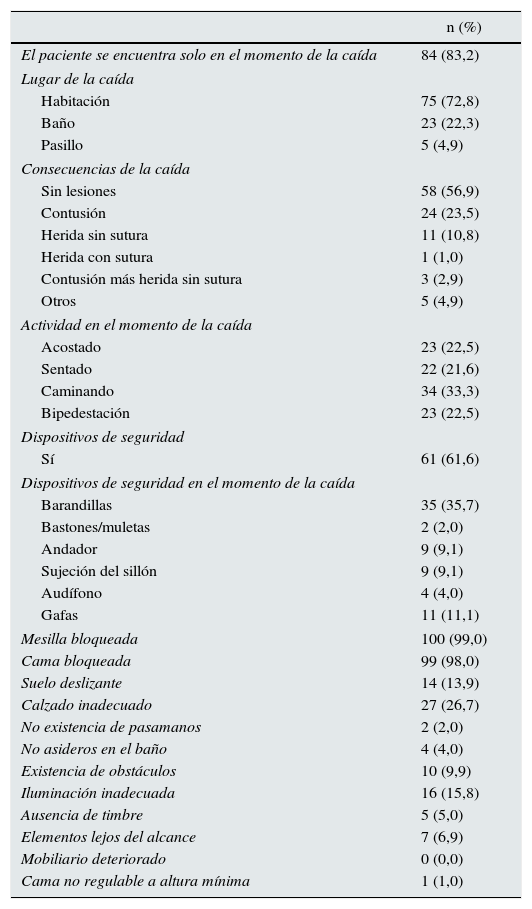 | | n (%) |
|---|---|
| El paciente se encuentra solo en el momento de la caída | 84 (83,2) |
| Lugar de la caída | |
| Habitación | 75 (72,8) |
| Baño | 23 (22,3) |
| Pasillo | 5 (4,9) |
| Consecuencias de la caída | |
| Sin lesiones | 58 (56,9) |
| Contusión | 24 (23,5) |
| Herida sin sutura | 11 (10,8) |
| Herida con sutura | 1 (1,0) |
| Contusión más herida sin sutura | 3 (2,9) |
| Otros | 5 (4,9) |
| Actividad en el momento de la caída | |
| Acostado | 23 (22,5) |
| Sentado | 22 (21,6) |
| Caminando | 34 (33,3) |
| Bipedestación | 23 (22,5) |
| Dispositivos de seguridad | |
| Sí | 61 (61,6) |
| Dispositivos de seguridad en el momento de la caída | |
| Barandillas | 35 (35,7) |
| Bastones/muletas | 2 (2,0) |
| Andador | 9 (9,1) |
| Sujeción del sillón | 9 (9,1) |
| Audífono | 4 (4,0) |
| Gafas | 11 (11,1) |
| Mesilla bloqueada | 100 (99,0) |
| Cama bloqueada | 99 (98,0) |
| Suelo deslizante | 14 (13,9) |
| Calzado inadecuado | 27 (26,7) |
| No existencia de pasamanos | 2 (2,0) |
| No asideros en el baño | 4 (4,0) |
| Existencia de obstáculos | 10 (9,9) |
| Iluminación inadecuada | 16 (15,8) |
| Ausencia de timbre | 5 (5,0) |
| Elementos lejos del alcance | 7 (6,9) |
| Mobiliario deteriorado | 0 (0,0) |
| Cama no regulable a altura mínima | 1 (1,0) |